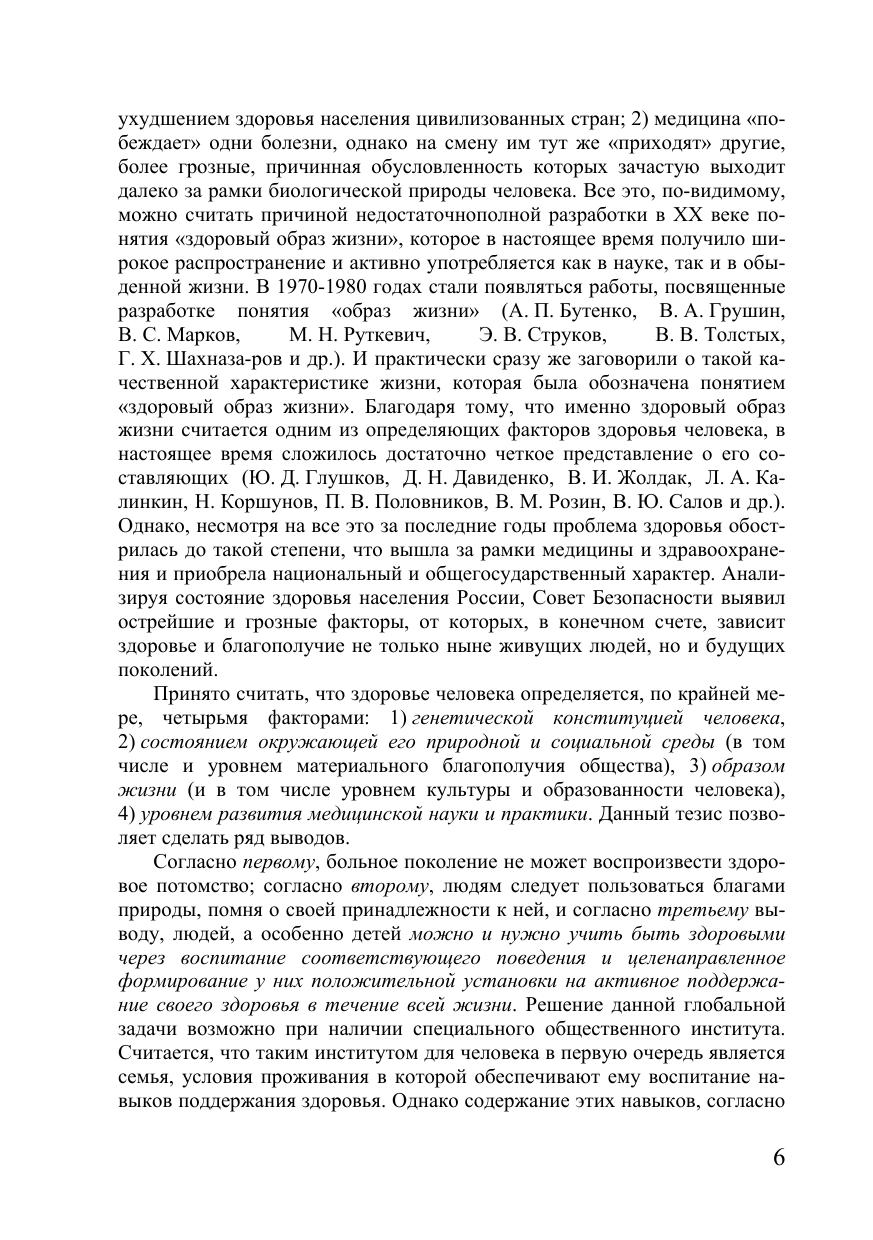 ухудшением здоровья населения цивилизованных стран; 2) медицина «побеждает» одни болезни, однако на смену им тут же «приходят» другие, более грозные, причинная обусловленность которых зачастую выходит далеко за рамки биологической природы человека. Все это, по-видимому, можно считать причиной недостаточнополной разработки в XX веке понятия «здоровый образ жизни», которое в настоящее время получило широкое распространение и активно употребляется как в науке, так и в обыденной жизни. В 1970-1980 годах стали появляться работы, посвященные разработке понятия «образ жизни» (А. П. Бутенко, В. А. Грушин, В. С. Марков, М. Н. Руткевич, Э. В. Струков, В. В. Толстых, Г. Х. Шахназа-ров и др.). И практически сразу же заговорили о такой качественной характеристике жизни, которая была обозначена понятием «здоровый образ жизни». Благодаря тому, что именно здоровый образ жизни считается одним из определяющих факторов здоровья человека, в настоящее время сложилось достаточно четкое представление о его составляющих (Ю. Д. Глушков, Д. Н. Давиденко, В. И. Жолдак, Л. А. Калинкин, Н. Коршунов, П. В. Половников, В. М. Розин, В. Ю. Салов и др.). Однако, несмотря на все это за последние годы проблема здоровья обострилась до такой степени, что вышла за рамки медицины и здравоохранения и приобрела национальный и общегосударственный характер. Анализируя состояние здоровья населения России, Совет Безопасности выявил острейшие и грозные факторы, от которых, в конечном счете, зависит здоровье и благополучие не только ныне живущих людей, но и будущих поколений.

Принято считать, что здоровье человека определяется, по крайней мере, четырьмя факторами: 1) генетической конституцией человека, 2) состоянием окружающей его природной и социальной среды (в том числе и уровнем материального благополучия общества), 3) образом жизни (и в том числе уровнем культуры и образованности человека), 4) уровнем развития медицинской науки и практики. Данный тезис позволяет сделать ряд выводов.

Согласно первому, больное поколение не может воспроизвести здоровое потомство; согласно второму, людям следует пользоваться благами природы, помня о своей принадлежности к ней, и согласно третьему выводу, людей, а особенно детей можно и нужно учить быть здоровыми через воспитание соответствующего поведения и целенаправленное формирование у них положительной установки на активное поддержание своего здоровья в течение всей жизни. Решение данной глобальной задачи возможно при наличии специального общественного института. Считается, что таким институтом для человека в первую очередь является семья, условия проживания в которой обеспечивают ему воспитание навыков поддержания здоровья. Однако содержание этих навыков, согласно

6